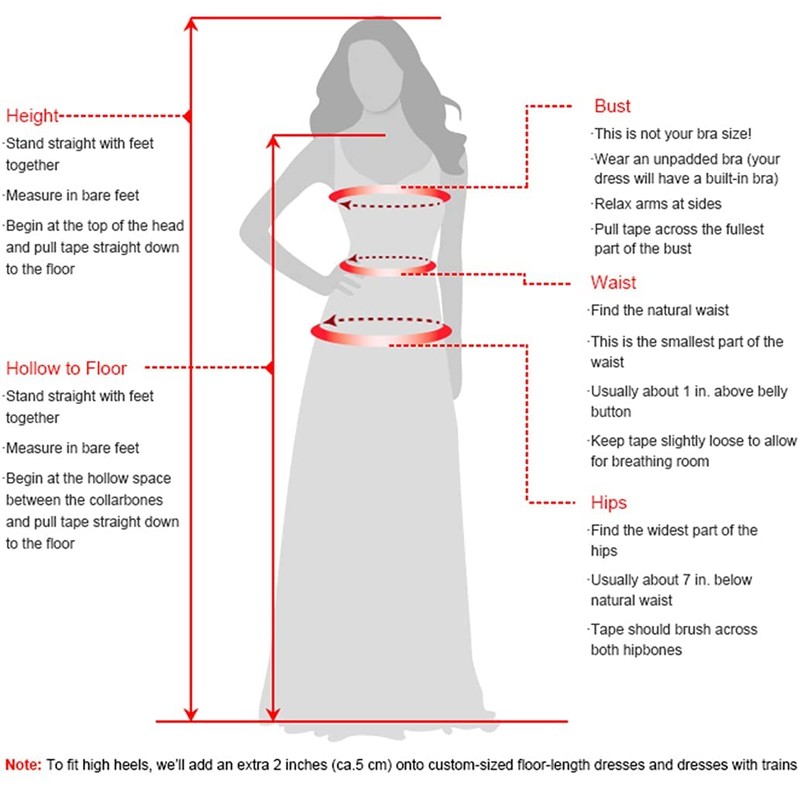 Height
·Stand straight with feet together
·Measure in bare feet
·Begin at the top of the head and pull tape straight down to the floor

Hollow to Floor
·Stand straight with feet together
·Measure in bare feet
·Begin at the hollow space between the collarbones and pull tape straight down to the floor

Bust
·This is not your bra size!
·Wear an unpadded bra (your dress will have a built-in bra)
·Relax arms at sides
·Pull tape across the fullest part of the bust

Waist
·Find the natural waist
·This is the smallest part of the waist
·Usually about 1 in. above belly button
·Keep tape slightly loose to allow for breathing room

Hips
·Find the widest part of the hips
·Usually about 7 in. below natural waist
·Tape should brush across both hipbones

Note: To fit high heels, we'll add an extra 2 inches (ca.5 cm) onto custom-sized floor-length dresses and dresses with trains